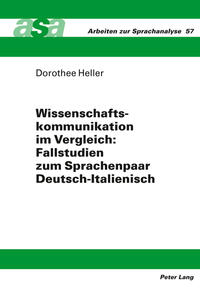 asa

Arbeiten zur Sprachanalyse 57

Dorothee Heller

Wissenschaftskommunikation im Vergleich: Fallstudien zum Sprachenpaar Deutsch-Italienisch

Peter Lang